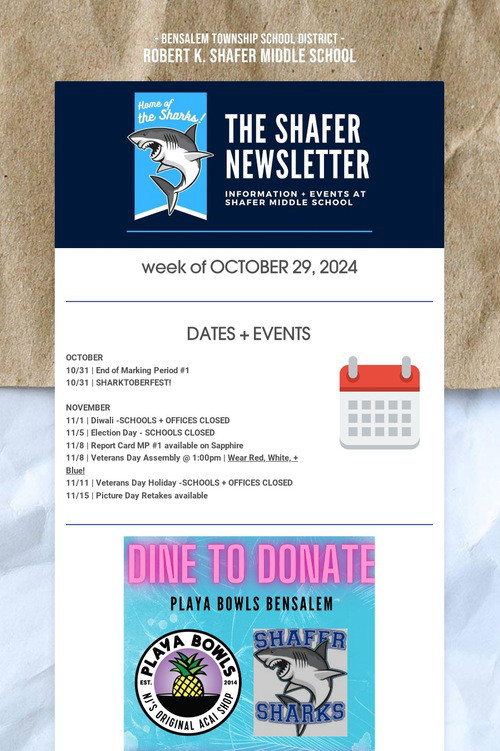 - BENSALEM TOWNSHIP SCHOOL DISTRICT -
ROBERT K. SHAFER MIDDLE SCHOOL

Home of the Sharks!

THE SHAFER NEWSLETTER

INFORMATION + EVENTS AT SHAFER MIDDLE SCHOOL

week of OCTOBER 29, 2024

DATES + EVENTS

OCTOBER
10/31 | End of Marking Period #1
10/31 | SHARKTOBERFEST!

NOVEMBER
11/1 | Diwali -SCHOOLS + OFFICES CLOSED
11/5 | Election Day - SCHOOLS CLOSED
11/8 | Report Card MP #1 available on Sapphire
11/8 | Veterans Day Assembly @ 1:00pm | Wear Red, White, + Blue!
11/11 | Veterans Day Holiday -SCHOOLS + OFFICES CLOSED
11/15 | Picture Day Retakes available

DINE TO DONATE

PLAYA BOWLS BENSALEM

PLAYA BOWLS
EST. 2014
NJ'S ORIGINAL ACAI SHOP

SHAFER
SHARKS